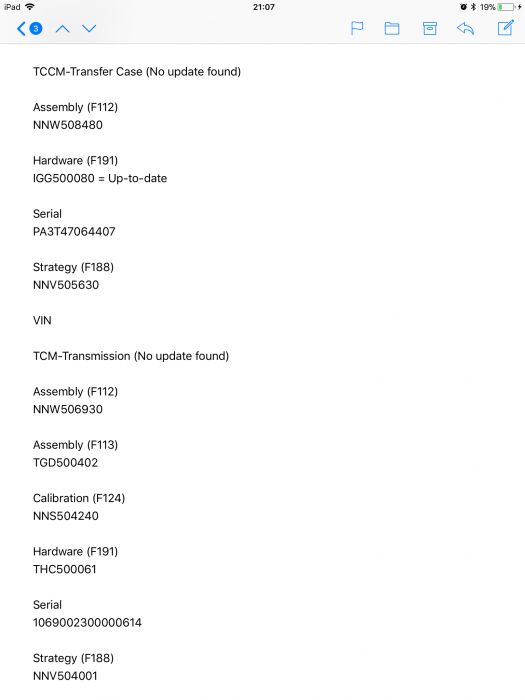 iPad 21:07 19%

3

TCCM-Transfer Case (No update found)

Assembly (F112)
NNW508480

Hardware (F191)
IGG500080 = Up-to-date

Serial
PA3T47064407

Strategy (F188)
NNV505630

VIN

TCM-Transmission (No update found)

Assembly (F112)
NNW506930

Assembly (F113)
TGD500402

Calibration (F124)
NNS504240

Hardware (F191)
THC500061

Serial
1069002300000614

Strategy (F188)
NNV504001